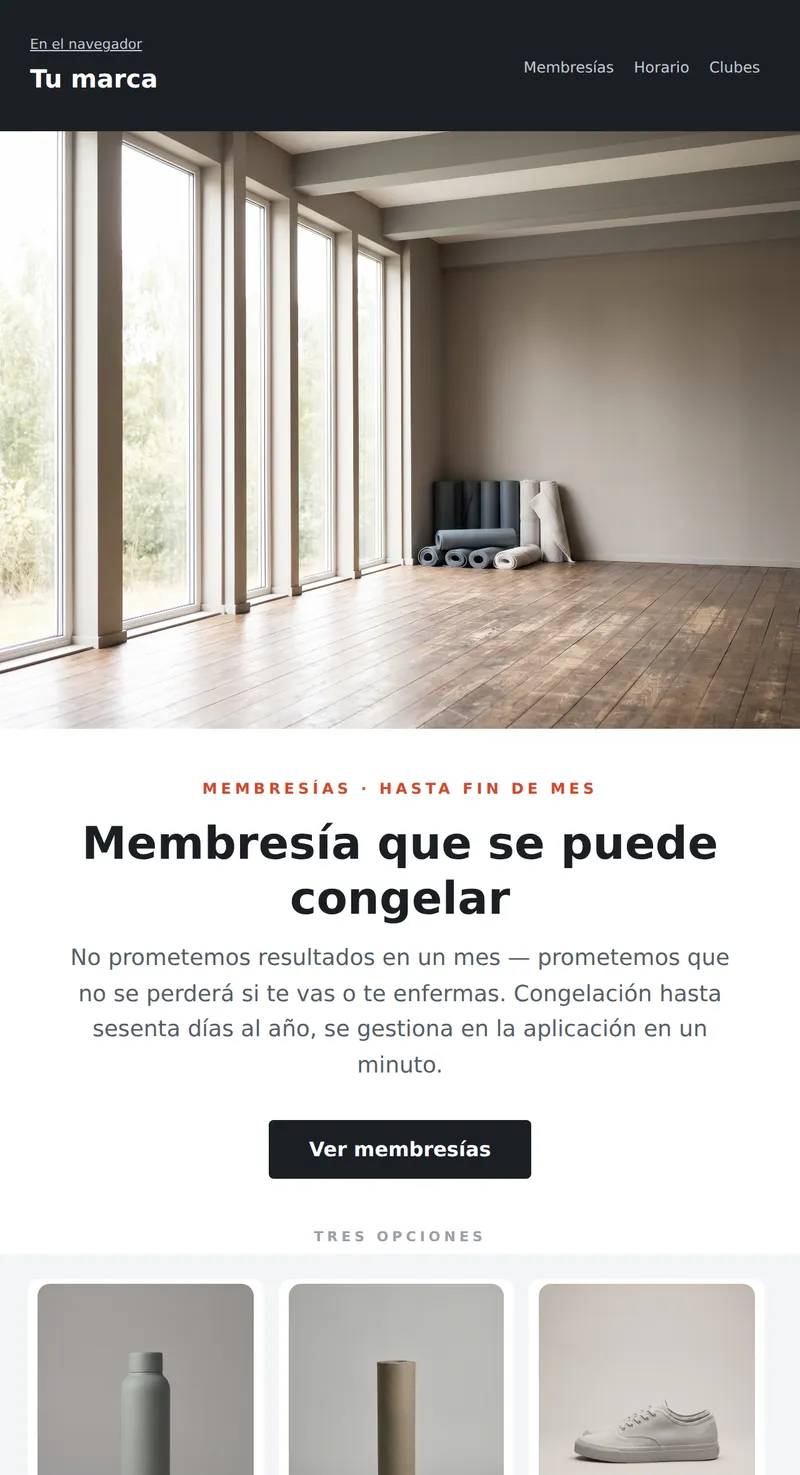 En el navegador

Tu marca

Membresías Horario Clubes

MEMBRESÍAS · HASTA FIN DE MES

Membresía que se puede congelar

No prometemos resultados en un mes — prometemos que no se perderá si te vas o te enfermas. Congelación hasta sesenta días al año, se gestiona en la aplicación en un minuto.

Ver membresías

TRES OPCIONES